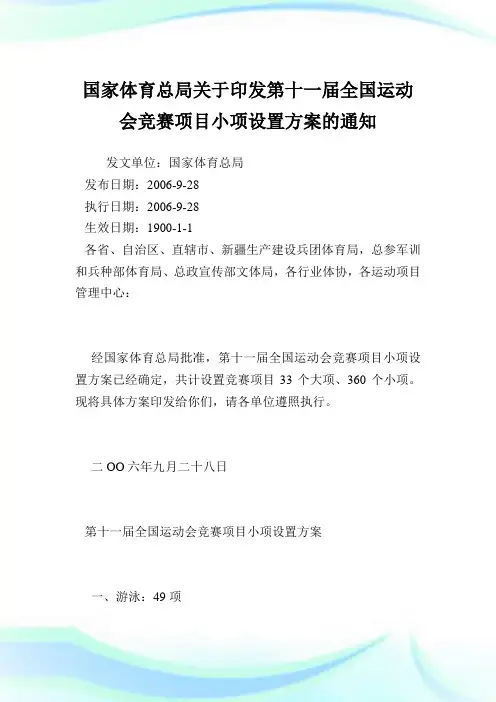 国家体育总局关于印发第十一届全国运动会竞赛项目小项设置方案的通知

发文单位：国家体育总局
发布日期：2006-9-28
执行日期：2006-9-28
生效日期：1900-1-1
各省、自治区、直辖市、新疆生产建设兵团体育局，总参军训和兵种部体育局、总政宣传部文体局，各行业体协，各运动项目管理中心：

经国家体育总局批准，第十一届全国运动会竞赛项目小项设置方案已经确定，共计设置竞赛项目 33 个大项、360 个小项。现将具体方案印发给你们，请各单位遵照执行。

二 OO 六年九月二十八日

第十一届全国运动会竞赛项目小项设置方案

一、游泳：49 项